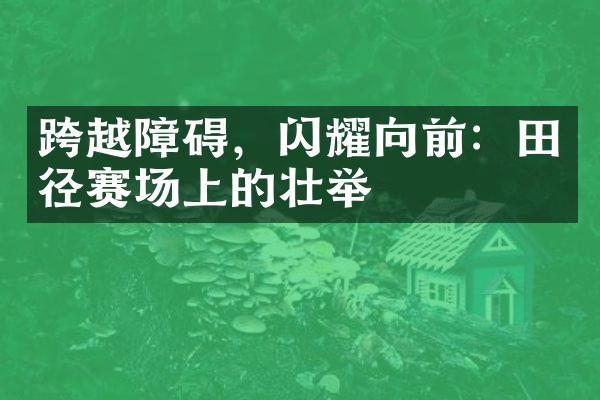 跨越障碍，闪耀向前：田径赛场上的壮举